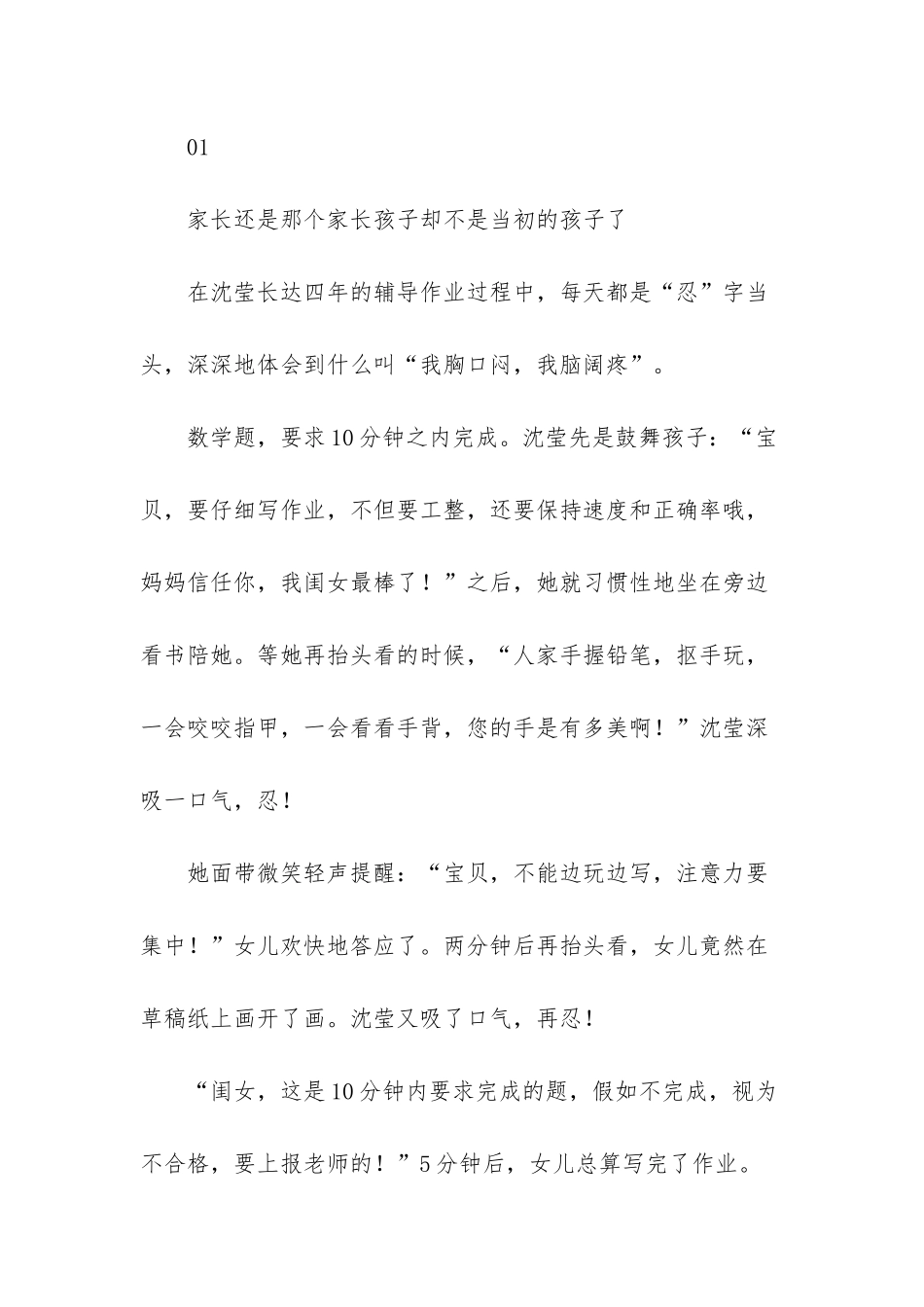 01

家长还是那个家长孩子却不是当初的孩子了

在沈莹长达四年的辅导作业过程中，每天都是“忍”字当头，深深地体会到什么叫“我胸口闷，我脑阔疼”。

数学题，要求10分钟之内完成。沈莹先是鼓舞孩子：“宝贝，要仔细写作业，不但要工整，还要保持速度和正确率哦，妈妈信任你，我闺女最棒了！”之后，她就习惯性地坐在旁边看书陪她。等她再抬头看的时候，“人家手握铅笔，抠手玩，一会咬咬指甲，一会看看手背，您的手是有多美啊！”沈莹深吸一口气，忍！

她面带微笑轻声提醒：“宝贝，不能边玩边写，注意力要集中！”女儿欢快地答应了。两分钟后再抬头看，女儿竟然在草稿纸上画开了画。沈莹又吸了口气，再忍！

“闺女，这是10分钟内要求完成的题，假如不完成，视为不合格，要上报老师的！”5分钟后，女儿总算写完了作业。